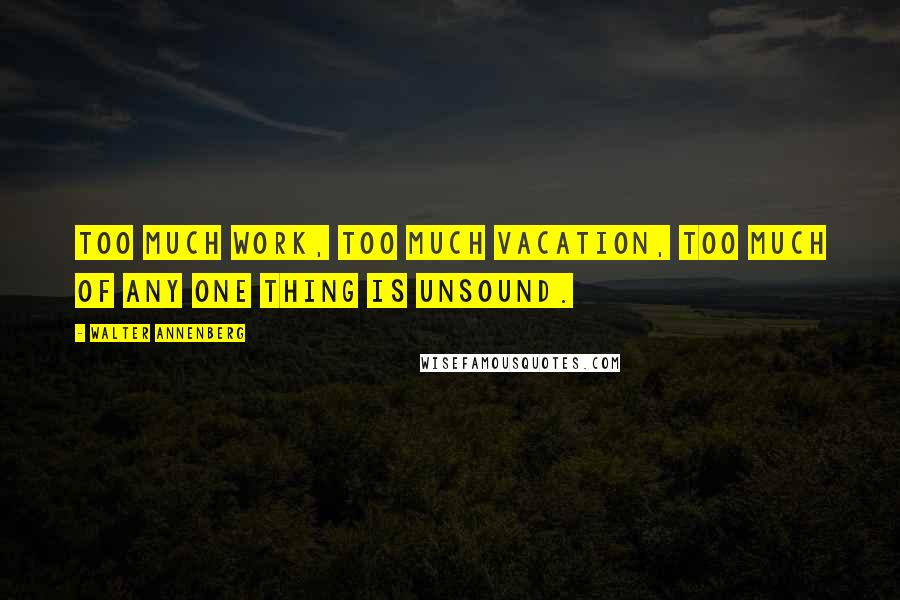 TOO MUCH WORK, TOO MUCH VACATION, TOO MUCH OF ANY ONE THING IS UNSOUND.

- WALTER ANNENBERG

WISEFAMOUSQUOTES.COM